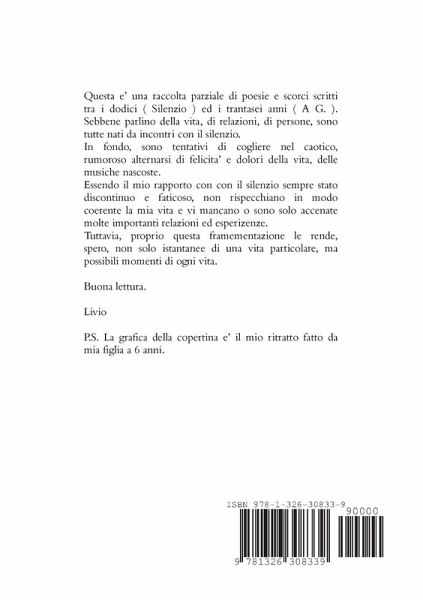 Questa e' una raccolta parziale di poesie e scorci scritti tra i dodici ( Silenzio ) ed i trantasei anni ( A G. ). Sebbene parlino della vita, di relazioni, di persone, sono tutte nati da incontri con il silenzio.
In fondo, sono tentativi di cogliere nel caotico, rumoroso alternarsi di felicita' e dolori della vita, delle musiche nascoste.
Essendo il mio rapporto con con il silenzio sempre stato discontinuo e faticoso, non rispecchiano in modo coerente la mia vita e vi mancano o sono solo accenate molte importanti relazioni ed esperizenze.
Tuttavia, proprio questa framementazione le rende, spero, non solo istantanee di una vita particolare, ma possibili momenti di ogni vita.

Buona lettura.

Livio

P.S. La grafica della copertina e' il mio ritratto fatto da mia figlia a 6 anni.

ISBN 978-1-326-30833-9

90000

9 781326 308339